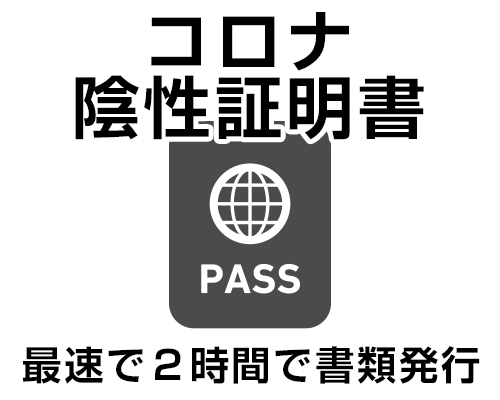 コロナ
陰性証明書

PASS

最速で２時間で書類発行